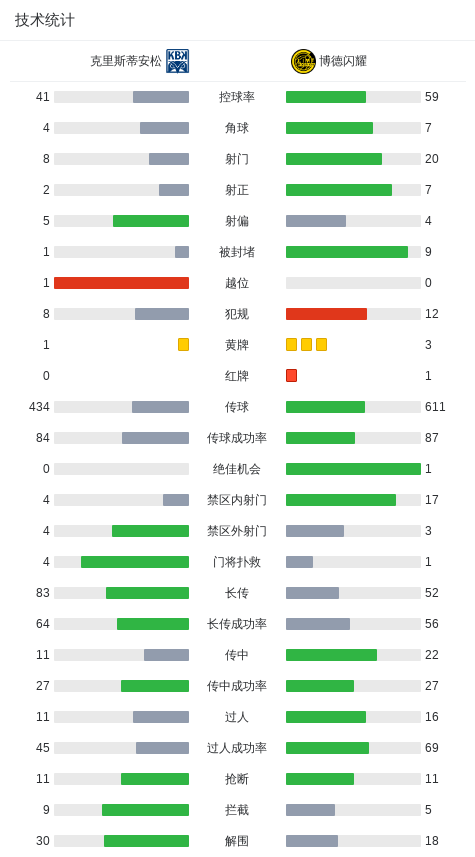 技术统计

克里斯蒂安松 KBK 博德闪耀

| | | |
|---|---|---|
| 41 | 控球率 | 59 |
| 4 | 角球 | 7 |
| 8 | 射门 | 20 |
| 2 | 射正 | 7 |
| 5 | 射偏 | 4 |
| 1 | 被封堵 | 9 |
| 1 | 越位 | 0 |
| 8 | 犯规 | 12 |
| 1 | 黄牌 | 3 |
| 0 | 红牌 | 1 |
| 434 | 传球 | 611 |
| 84 | 传球成功率 | 87 |
| 0 | 绝佳机会 | 1 |
| 4 | 禁区内射门 | 17 |
| 4 | 禁区外射门 | 3 |
| 4 | 门将扑救 | 1 |
| 83 | 长传 | 52 |
| 64 | 长传成功率 | 56 |
| 11 | 传中 | 22 |
| 27 | 传中成功率 | 27 |
| 11 | 过人 | 16 |
| 45 | 过人成功率 | 69 |
| 11 | 抢断 | 11 |
| 9 | 拦截 | 5 |
| 30 | 解围 | 18 |